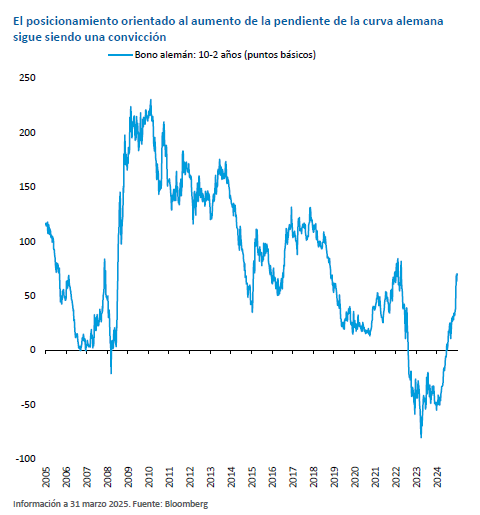 El posicionamiento orientado al aumento de la pendiente de la curva alemana sigue siendo una convicción

Bono alemán: 10-2 años (puntos básicos)

250
200
150
100
50
0
-50
-100

2005
2006
2007
2008
2009
2010
2011
2012
2013
2014
2015
2016
2017
2018
2019
2020
2021
2022
2023
2024

Información a 31 marzo 2025. Fuente: Bloomberg